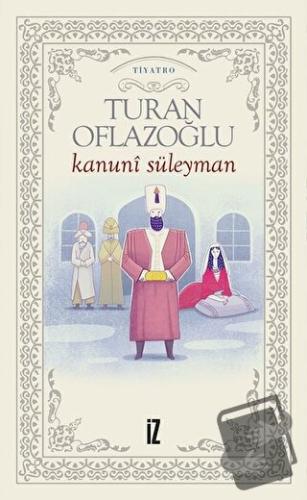 TİYATRO

TURAN OFLAZOĞLU

kanunî süleyman

İZ